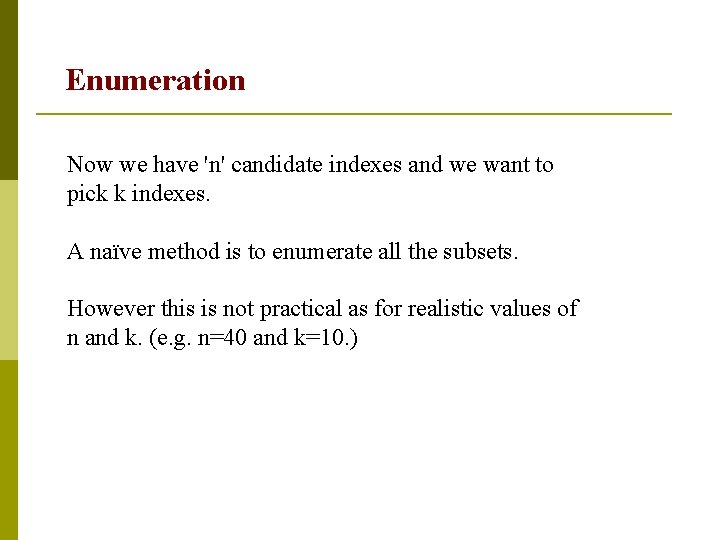 Enumeration

Now we have 'n' candidate indexes and we want to pick k indexes.

A naïve method is to enumerate all the subsets.

However this is not practical as for realistic values of n and k. (e.g. n=40 and k=10.)